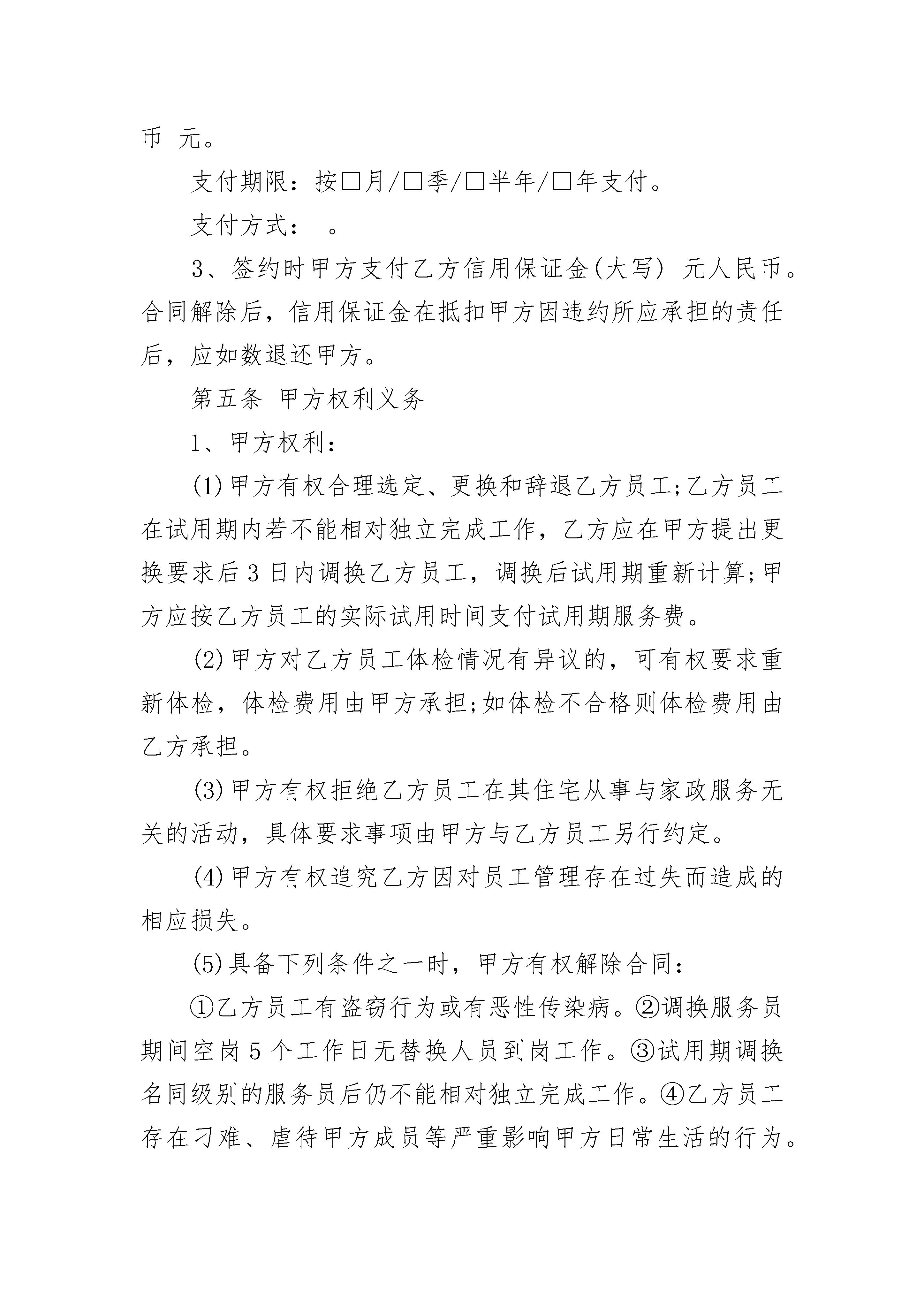 币 元。

支付期限：按□月/□季/□半年/□年支付。

支付方式： 。

3、签约时甲方支付乙方信用保证金(大写) 元人民币。合同解除后，信用保证金在抵扣甲方因违约所应承担的责任后，应如数退还甲方。

第五条 甲方权利义务

1、甲方权利：

(1)甲方有权合理选定、更换和辞退乙方员工;乙方员工在试用期内若不能相对独立完成工作，乙方应在甲方提出更换要求后3日内调换乙方员工，调换后试用期重新计算;甲方应按乙方员工的实际试用时间支付试用期服务费。

(2)甲方对乙方员工体检情况有异议的，可有权要求重新体检，体检费用由甲方承担;如体检不合格则体检费用由乙方承担。

(3)甲方有权拒绝乙方员工在其住宅从事与家政服务无关的活动，具体要求事项由甲方与乙方员工另行约定。

(4)甲方有权追究乙方因对员工管理存在过失而造成的相应损失。

(5)具备下列条件之一时，甲方有权解除合同：

①乙方员工有盗窃行为或有恶性传染病。②调换服务员期间空岗5个工作日无替换人员到岗工作。③试用期调换名同级别的服务员后仍不能相对独立完成工作。④乙方员工存在刁难、虐待甲方成员等严重影响甲方日常生活的行为。